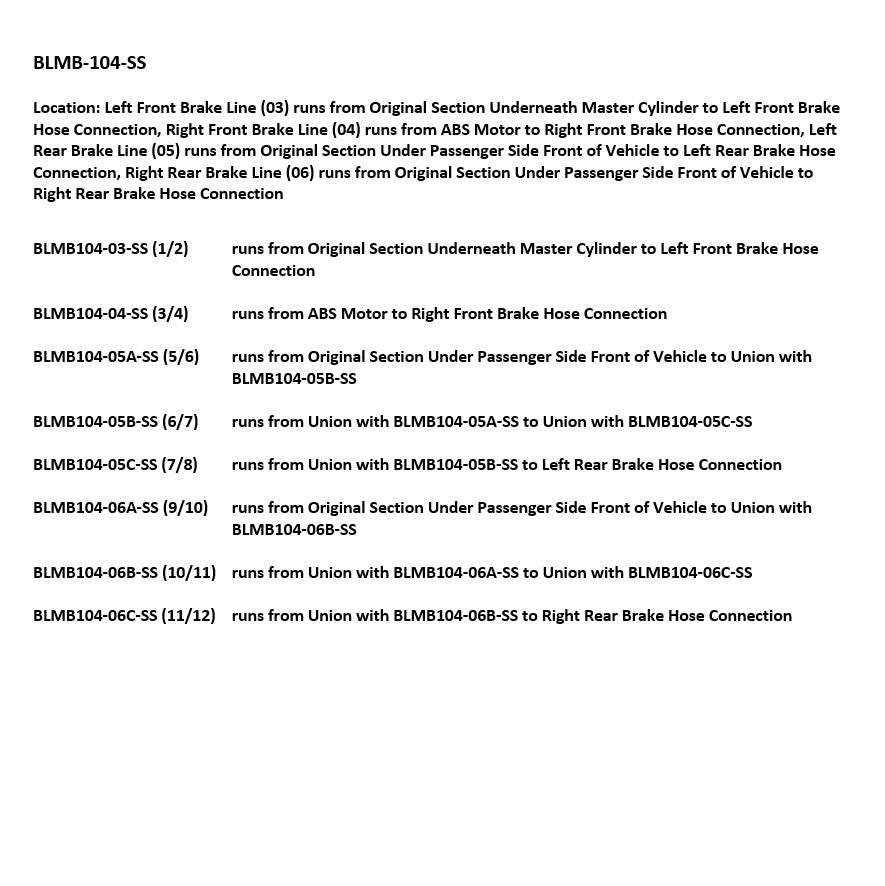 BLMB-104-SS

Location: Left Front Brake Line (03) runs from Original Section Underneath Master Cylinder to Left Front Brake Hose Connection, Right Front Brake Line (04) runs from ABS Motor to Right Front Brake Hose Connection, Left Rear Brake Line (05) runs from Original Section Under Passenger Side Front of Vehicle to Left Rear Brake Hose Connection, Right Rear Brake Line (06) runs from Original Section Under Passenger Side Front of Vehicle to Right Rear Brake Hose Connection

BLMB104-03-SS (1/2) runs from Original Section Underneath Master Cylinder to Left Front Brake Hose Connection

BLMB104-04-SS (3/4) runs from ABS Motor to Right Front Brake Hose Connection

BLMB104-05A-SS (5/6) runs from Original Section Under Passenger Side Front of Vehicle to Union with BLMB104-05B-SS

BLMB104-05B-SS (6/7) runs from Union with BLMB104-05A-SS to Union with BLMB104-05C-SS

BLMB104-05C-SS (7/8) runs from Union with BLMB104-05B-SS to Left Rear Brake Hose Connection

BLMB104-06A-SS (9/10) runs from Original Section Under Passenger Side Front of Vehicle to Union with BLMB104-06B-SS

BLMB104-06B-SS (10/11) runs from Union with BLMB104-06A-SS to Union with BLMB104-06C-SS

BLMB104-06C-SS (11/12) runs from Union with BLMB104-06B-SS to Right Rear Brake Hose Connection